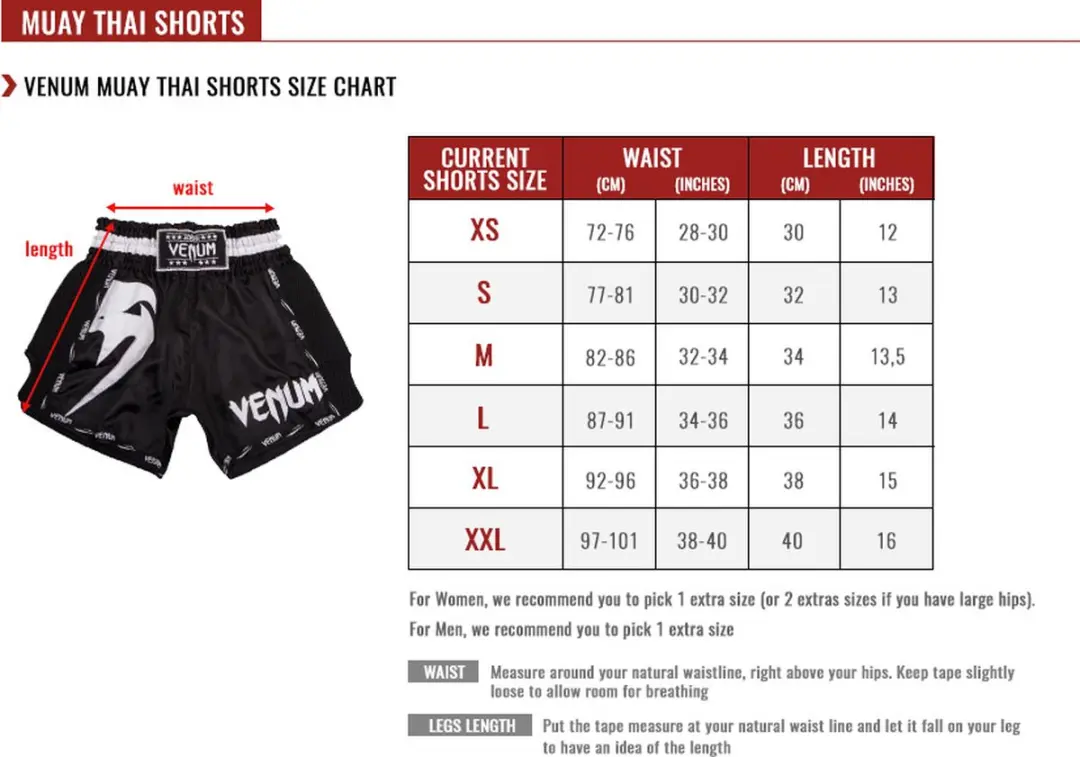 MUAY THAI SHORTS

VENUM MUAY THAI SHORTS SIZE CHART

waist
length

VENUM

VENUM

| CURRENT SHORTS SIZE | WAIST (CM) | WAIST (INCHES) | LENGTH (CM) | LENGTH (INCHES) |
|---|---|---|---|---|
| XS | 72-76 | 28-30 | 30 | 12 |
| S | 77-81 | 30-32 | 32 | 13 |
| M | 82-86 | 32-34 | 34 | 13,5 |
| L | 87-91 | 34-36 | 36 | 14 |
| XL | 92-96 | 36-38 | 38 | 15 |
| XXL | 97-101 | 38-40 | 40 | 16 |

For Women, we recommend you to pick 1 extra size (or 2 extras sizes if you have large hips).

For Men, we recommend you to pick 1 extra size

WAIST Measure around your natural waistline, right above your hips. Keep tape slightly loose to allow room for breathing

LEGS LENGTH Put the tape measure at your natural waist line and let it fall on your leg to have an idea of the length